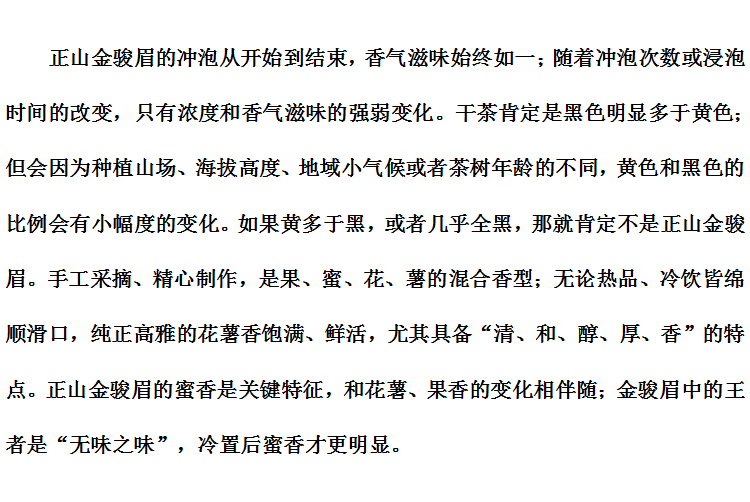 正山金骏眉的冲泡从开始到结束，香气滋味始终如一；随着冲泡次数或浸泡时间的改变，只有浓度和香气滋味的强弱变化。干茶肯定是黑色明显多于黄色；但会因为种植山场、海拔高度、地域小气候或者茶树年龄的不同，黄色和黑色的比例会有小幅度的变化。如果黄多于黑，或者几乎全黑，那就肯定不是正山金骏眉。手工采摘、精心制作，是果、蜜、花、薯的混合香型；无论热品、冷饮皆绵顺滑口，纯正高雅的花薯香饱满、鲜活，尤其具备“清、和、醇、厚、香”的特点。正山金骏眉的蜜香是关键特征，和花薯、果香的变化相伴随；金骏眉中的王者是“无味之味”，冷置后蜜香才更明显。